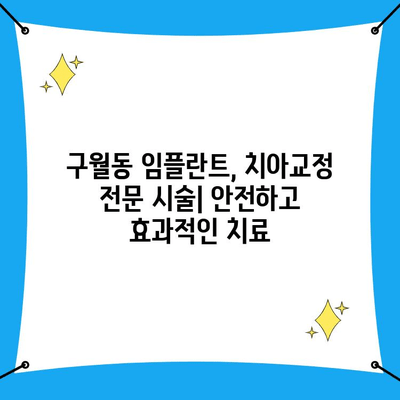 구월동 임플란트, 치아교정 전문 시술| 안전하고 효과적인 치료